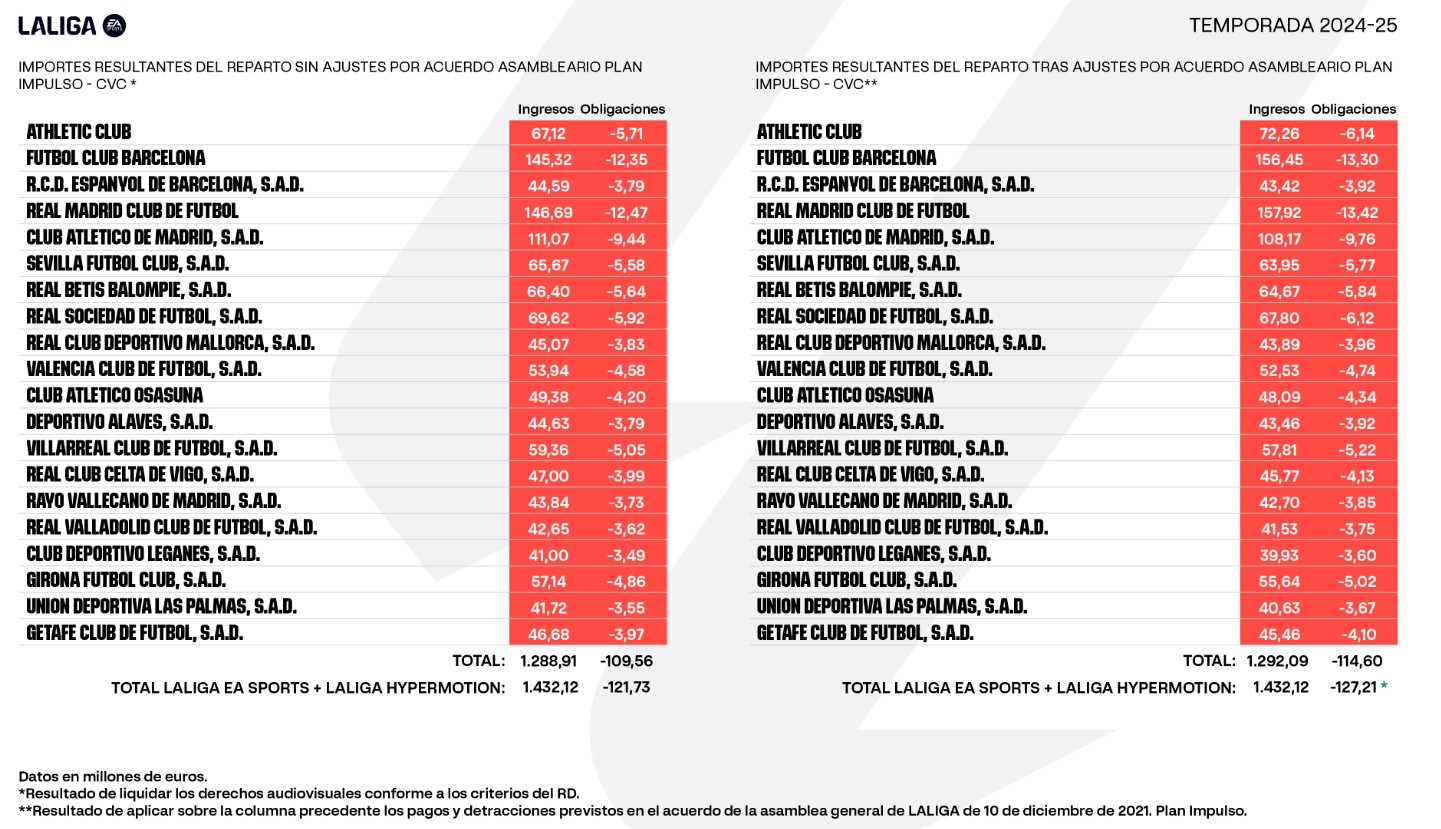 LALIGA

TEMPORADA 2024-25

IMPORTES RESULTANTES DEL REPARTO SIN AJUSTES POR ACUERDO ASAMBLEARIO PLAN IMPULSO - CVC *

| | Ingresos | Obligaciones |
|---|---|---|
| ATHLETIC CLUB | 67,12 | -5,71 |
| FUTBOL CLUB BARCELONA | 145,32 | -12,35 |
| R.C.D. ESPANYOL DE BARCELONA, S.A.D. | 44,59 | -3,79 |
| REAL MADRID CLUB DE FUTBOL | 146,69 | -12,47 |
| CLUB ATLETICO DE MADRID, S.A.D. | 111,07 | -9,44 |
| SEVILLA FUTBOL CLUB, S.A.D. | 65,67 | -5,58 |
| REAL BETIS BALOMPIE, S.A.D. | 66,40 | -5,64 |
| REAL SOCIEDAD DE FUTBOL, S.A.D. | 69,62 | -5,92 |
| REAL CLUB DEPORTIVO MALLORCA, S.A.D. | 45,07 | -3,83 |
| VALENCIA CLUB DE FUTBOL, S.A.D. | 53,94 | -4,58 |
| CLUB ATLETICO OSASUNA | 49,38 | -4,20 |
| DEPORTIVO ALAVES, S.A.D. | 44,63 | -3,79 |
| VILLARREAL CLUB DE FUTBOL, S.A.D. | 59,36 | -5,05 |
| REAL CLUB CELTA DE VIGO, S.A.D. | 47,00 | -3,99 |
| RAYO VALLECANO DE MADRID, S.A.D. | 43,84 | -3,73 |
| REAL VALLADOLID CLUB DE FUTBOL, S.A.D. | 42,65 | -3,62 |
| CLUB DEPORTIVO LEGANES, S.A.D. | 41,00 | -3,49 |
| GIRONA FUTBOL CLUB, S.A.D. | 57,14 | -4,86 |
| UNION DEPORTIVA LAS PALMAS, S.A.D. | 41,72 | -3,55 |
| GETAFE CLUB DE FUTBOL, S.A.D. | 46,68 | -3,97 |
| TOTAL: | 1.288,91 | -109,56 |
| TOTAL LALIGA EA SPORTS + LALIGA HYPERMOTION: | 1.432,12 | -121,73 |

IMPORTES RESULTANTES DEL REPARTO TRAS AJUSTES POR ACUERDO ASAMBLEARIO PLAN IMPULSO - CVC**

| | Ingresos | Obligaciones |
|---|---|---|
| ATHLETIC CLUB | 72,26 | -6,14 |
| FUTBOL CLUB BARCELONA | 156,45 | -13,30 |
| R.C.D. ESPANYOL DE BARCELONA, S.A.D. | 43,42 | -3,92 |
| REAL MADRID CLUB DE FUTBOL | 157,92 | -13,42 |
| CLUB ATLETICO DE MADRID, S.A.D. | 108,17 | -9,76 |
| SEVILLA FUTBOL CLUB, S.A.D. | 63,95 | -5,77 |
| REAL BETIS BALOMPIE, S.A.D. | 64,67 | -5,84 |
| REAL SOCIEDAD DE FUTBOL, S.A.D. | 67,80 | -6,12 |
| REAL CLUB DEPORTIVO MALLORCA, S.A.D. | 43,89 | -3,96 |
| VALENCIA CLUB DE FUTBOL, S.A.D. | 52,53 | -4,74 |
| CLUB ATLETICO OSASUNA | 48,09 | -4,34 |
| DEPORTIVO ALAVES, S.A.D. | 43,46 | -3,92 |
| VILLARREAL CLUB DE FUTBOL, S.A.D. | 57,81 | -5,22 |
| REAL CLUB CELTA DE VIGO, S.A.D. | 45,77 | -4,13 |
| RAYO VALLECANO DE MADRID, S.A.D. | 42,70 | -3,85 |
| REAL VALLADOLID CLUB DE FUTBOL, S.A.D. | 41,53 | -3,75 |
| CLUB DEPORTIVO LEGANES, S.A.D. | 39,93 | -3,60 |
| GIRONA FUTBOL CLUB, S.A.D. | 55,64 | -5,02 |
| UNION DEPORTIVA LAS PALMAS, S.A.D. | 40,63 | -3,67 |
| GETAFE CLUB DE FUTBOL, S.A.D. | 45,46 | -4,10 |
| TOTAL: | 1.292,09 | -114,60 |
| TOTAL LALIGA EA SPORTS + LALIGA HYPERMOTION: | 1.432,12 | -127,21 * |

Datos en millones de euros.
*Resultado de liquidar los derechos audiovisuales conforme a los criterios del RD.
**Resultado de aplicar sobre la columna precedente los pagos y detracciones previstos en el acuerdo de la asamblea general de LALIGA de 10 de diciembre de 2021. Plan Impulso.